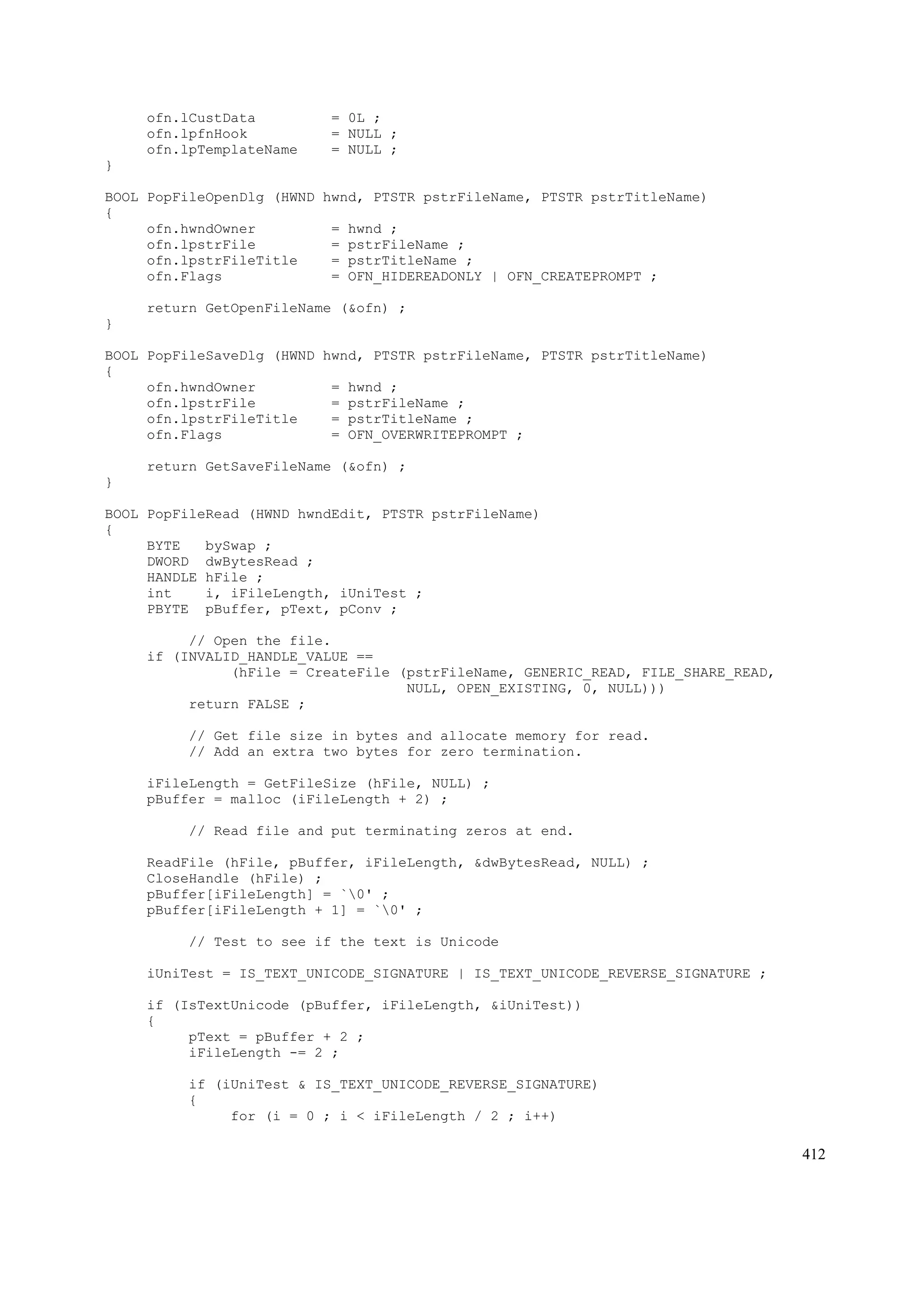 ofn.lCustData         = 0L ;
     ofn.lpfnHook          = NULL ;
     ofn.lpTemplateName    = NULL ;
}

BOOL PopFileOpenDlg (HWND hwnd, PTSTR pstrFileName, PTSTR pstrTitleName)
{
     ofn.hwndOwner         = hwnd ;
     ofn.lpstrFile         = pstrFileName ;
     ofn.lpstrFileTitle    = pstrTitleName ;
     ofn.Flags             = OFN_HIDEREADONLY | OFN_CREATEPROMPT ;

     return GetOpenFileName (&ofn) ;
}

BOOL PopFileSaveDlg (HWND hwnd, PTSTR pstrFileName, PTSTR pstrTitleName)
{
     ofn.hwndOwner         = hwnd ;
     ofn.lpstrFile         = pstrFileName ;
     ofn.lpstrFileTitle    = pstrTitleName ;
     ofn.Flags             = OFN_OVERWRITEPROMPT ;

     return GetSaveFileName (&ofn) ;
}

BOOL PopFileRead (HWND hwndEdit, PTSTR pstrFileName)
{
     BYTE   bySwap ;
     DWORD  dwBytesRead ;
     HANDLE hFile ;
     int    i, iFileLength, iUniTest ;
     PBYTE  pBuffer, pText, pConv ;

          // Open the file.
     if (INVALID_HANDLE_VALUE ==
               (hFile = CreateFile (pstrFileName, GENERIC_READ, FILE_SHARE_READ,
                                    NULL, OPEN_EXISTING, 0, NULL)))
          return FALSE ;

          // Get file size in bytes and allocate memory for read.
          // Add an extra two bytes for zero termination.

     iFileLength = GetFileSize (hFile, NULL) ;
     pBuffer = malloc (iFileLength + 2) ;

          // Read file and put terminating zeros at end.

     ReadFile (hFile, pBuffer, iFileLength, &dwBytesRead, NULL) ;
     CloseHandle (hFile) ;
     pBuffer[iFileLength] = `\0' ;
     pBuffer[iFileLength + 1] = `\0' ;

          // Test to see if the text is Unicode

     iUniTest = IS_TEXT_UNICODE_SIGNATURE | IS_TEXT_UNICODE_REVERSE_SIGNATURE ;

     if (IsTextUnicode (pBuffer, iFileLength, &iUniTest))
     {
          pText = pBuffer + 2 ;
          iFileLength -= 2 ;

          if (iUniTest & IS_TEXT_UNICODE_REVERSE_SIGNATURE)
          {
               for (i = 0 ; i < iFileLength / 2 ; i++)

412